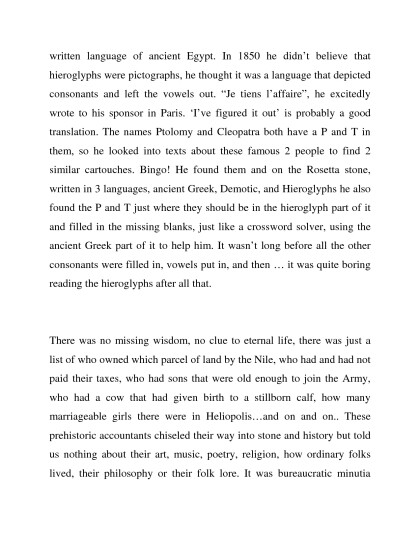 written language of ancient Egypt. In 1850 he didn't believe that hieroglyphs were pictographs, he thought it was a language that depicted consonants and left the vowels out. "Je tiens l'affaire", he excitedly wrote to his sponsor in Paris. 'I've figured it out' is probably a good translation. The names Ptolomy and Cleopatra both have a P and T in them, so he looked into texts about these famous 2 people to find 2 similar cartouches. Bingo! He found them and on the Rosetta stone, written in 3 languages, ancient Greek, Demotic, and Hieroglyphs he also found the P and T just where they should be in the hieroglyph part of it and filled in the missing blanks, just like a crossword solver, using the ancient Greek part of it to help him. It wasn't long before all the other consonants were filled in, vowels put in, and then … it was quite boring reading the hieroglyphs after all that.

There was no missing wisdom, no clue to eternal life, there was just a list of who owned which parcel of land by the Nile, who had and had not paid their taxes, who had sons that were old enough to join the Army, who had a cow that had given birth to a stillborn calf, how many marriageable girls there were in Heliopolis…and on and on.. These prehistoric accountants chiseled their way into stone and history but told us nothing about their art, music, poetry, religion, how ordinary folks lived, their philosophy or their folk lore. It was bureaucratic minutia